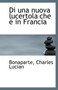 Di una nuova lucertola che è in Francia

Bonaparte, Charles Lucian